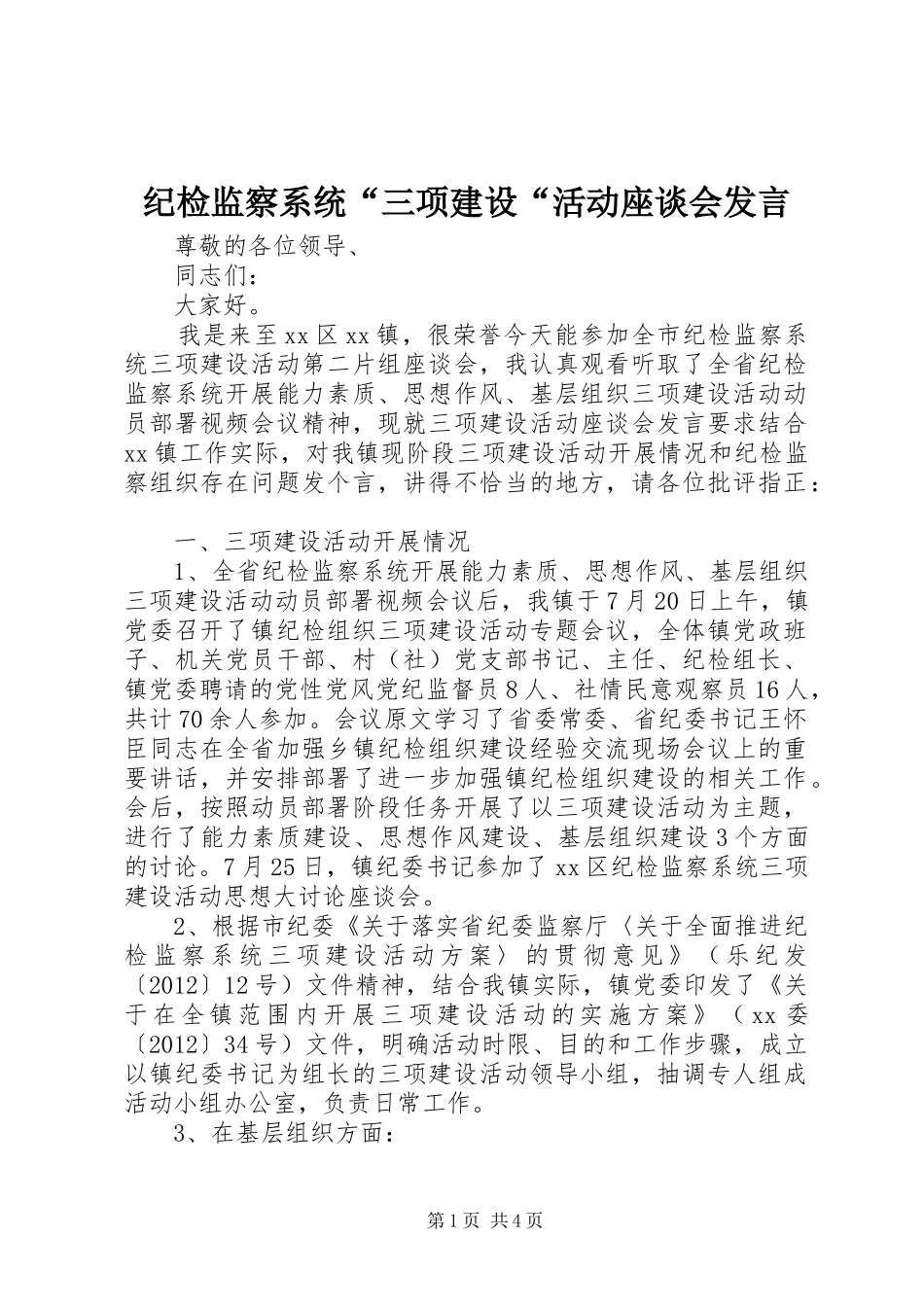 纪检监察系统“三项建设“活动座谈会发言

尊敬的各位领导、

同志们：

大家好。

我是来至xx区xx镇，很荣誉今天能参加全市纪检监察系统三项建设活动第二片组座谈会，我认真观看听取了全省纪检监察系统开展能力素质、思想作风、基层组织三项建设活动动员部署视频会议精神，现就三项建设活动座谈会发言要求结合xx镇工作实际，对我镇现阶段三项建设活动开展情况和纪检监察组织存在问题发个言，讲得不恰当的地方，请各位批评指正：

一、三项建设活动开展情况

1、全省纪检监察系统开展能力素质、思想作风、基层组织三项建设活动动员部署视频会议后，我镇于7月20日上午，镇党委召开了镇纪检组织三项建设活动专题会议，全体镇党政班子、机关党员干部、村（社）党支部书记、主任、纪检组长、镇党委聘请的党性党风党纪监督员8人、社情民意观察员16人，共计70余人参加。会议原文学习了省委常委、省纪委书记王怀臣同志在全省加强乡镇纪检组织建设经验交流现场会议上的重要讲话，并安排部署了进一步加强镇纪检组织建设的相关工作。会后，按照动员部署阶段任务开展了以三项建设活动为主题，进行了能力素质建设、思想作风建设、基层组织建设3个方面的讨论。7月25日，镇纪委书记参加了xx区纪检监察系统三项建设活动思想大讨论座谈会。

2、根据市纪委《关于落实省纪委监察厅〈关于全面推进纪检监察系统三项建设活动方案〉的贯彻意见》（乐纪发〔2012〕12号）文件精神，结合我镇实际，镇党委印发了《关于在全镇范围内开展三项建设活动的实施方案》（xx委〔2012〕34号）文件，明确活动时限、目的和工作步骤，成立以镇纪委书记为组长的三项建设活动领导小组，抽调专人组成活动小组办公室，负责日常工作。

3、在基层组织方面：

第1页 共4页